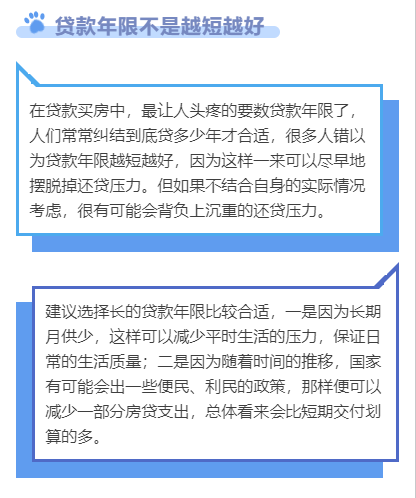 贷款年限不是越短越好

在贷款买房中，最让人头疼的要数贷款年限了，人们常常纠结到底贷多少年才合适，很多人错以为贷款年限越短越好，因为这样一来可以尽早地摆脱掉还贷压力。但如果不结合自身的实际情况考虑，很有可能会背负上沉重的还贷压力。

建议选择长的贷款年限比较合适，一是因为长期月供少，这样可以减少平时生活的压力，保证日常的生活质量；二是因为随着时间的推移，国家有可能会出一些便民、利民的政策，那样便可以减少一部分房贷支出，总体看来会比短期交付划算的多。